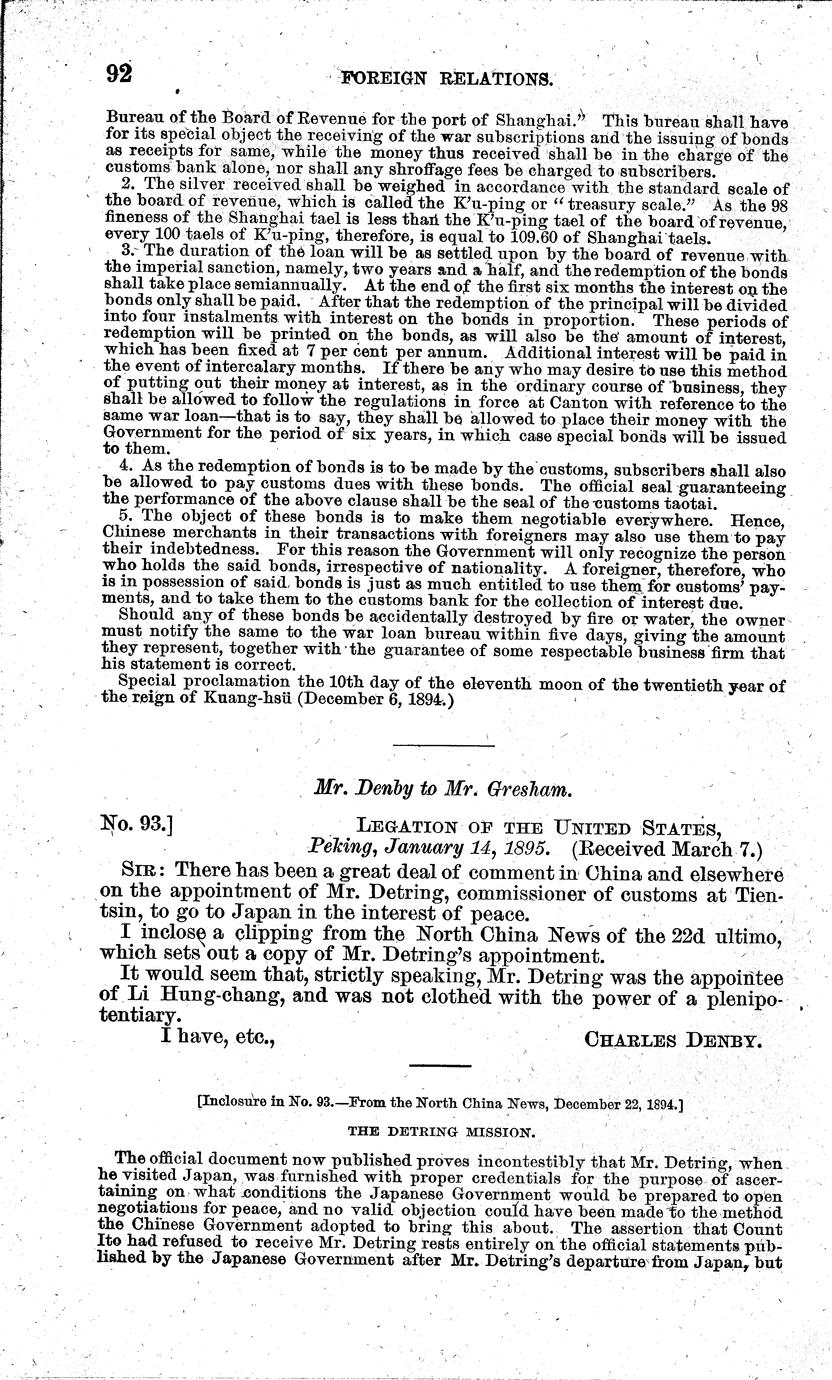 92 FOREIGN RELATIONS.

Bureau of the Board of Revenue for the port of Shanghai." This bureau shall have for its special object the receiving of the war subscriptions and the issuing of bonds as receipts for same, while the money thus received shall be in the charge of the customs bank alone, nor shall any shroffage fees be charged to subscribers.

2. The silver received shall be weighed in accordance with the standard scale of the board of revenue, which is called the K'u-ping or "treasury scale." As the 98 fineness of the Shanghai tael is less than the K'u-ping tael of the board of revenue, every 100 taels of K'u-ping, therefore, is equal to 109.60 of Shanghai taels.

3. The duration of the loan will be as settled upon by the board of revenue with the imperial sanction, namely, two years and a half, and the redemption of the bonds shall take place semiannually. At the end of the first six months the interest on the bonds only shall be paid. After that the redemption of the principal will be divided into four instalments with interest on the bonds in proportion. These periods of redemption will be printed on the bonds, as will also be the amount of interest, which has been fixed at 7 per cent per annum. Additional interest will be paid in the event of intercalary months. If there be any who may desire to use this method of putting out their money at interest, as in the ordinary course of business, they shall be allowed to follow the regulations in force at Canton with reference to the same war loan—that is to say, they shall be allowed to place their money with the Government for the period of six years, in which case special bonds will be issued to them.

4. As the redemption of bonds is to be made by the customs, subscribers shall also be allowed to pay customs dues with these bonds. The official seal guaranteeing the performance of the above clause shall be the seal of the customs taotai.

5. The object of these bonds is to make them negotiable everywhere. Hence, Chinese merchants in their transactions with foreigners may also use them to pay their indebtedness. For this reason the Government will only recognize the person who holds the said bonds, irrespective of nationality. A foreigner, therefore, who is in possession of said bonds is just as much entitled to use them for customs' payments, and to take them to the customs bank for the collection of interest due.

Should any of these bonds be accidentally destroyed by fire or water, the owner must notify the same to the war loan bureau within five days, giving the amount they represent, together with the guarantee of some respectable business firm that his statement is correct.

Special proclamation the 10th day of the eleventh moon of the twentieth year of the reign of Kuang-hsü (December 6, 1894.)

Mr. Denby to Mr. Gresham.

No. 93.] LEGATION OF THE UNITED STATES, Peking, January 14, 1895. (Received March 7.)

SIR: There has been a great deal of comment in China and elsewhere on the appointment of Mr. Detring, commissioner of customs at Tientsin, to go to Japan in the interest of peace.

I inclose a clipping from the North China News of the 22d ultimo, which sets out a copy of Mr. Detring's appointment.

It would seem that, strictly speaking, Mr. Detring was the appointee of Li Hung-chang, and was not clothed with the power of a plenipotentiary.

I have, etc., CHARLES DENBY.

[Inclosure in No. 93.—From the North China News, December 22, 1894.]

THE DETRING MISSION.

The official document now published proves incontestibly that Mr. Detring, when he visited Japan, was furnished with proper credentials for the purpose of ascertaining on what conditions the Japanese Government would be prepared to open negotiations for peace, and no valid objection could have been made to the method the Chinese Government adopted to bring this about. The assertion that Count Ito had refused to receive Mr. Detring rests entirely on the official statements published by the Japanese Government after Mr. Detring's departure from Japan, but